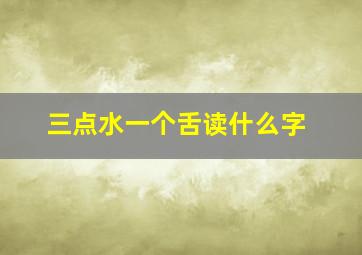 三点水一个舌读什么字